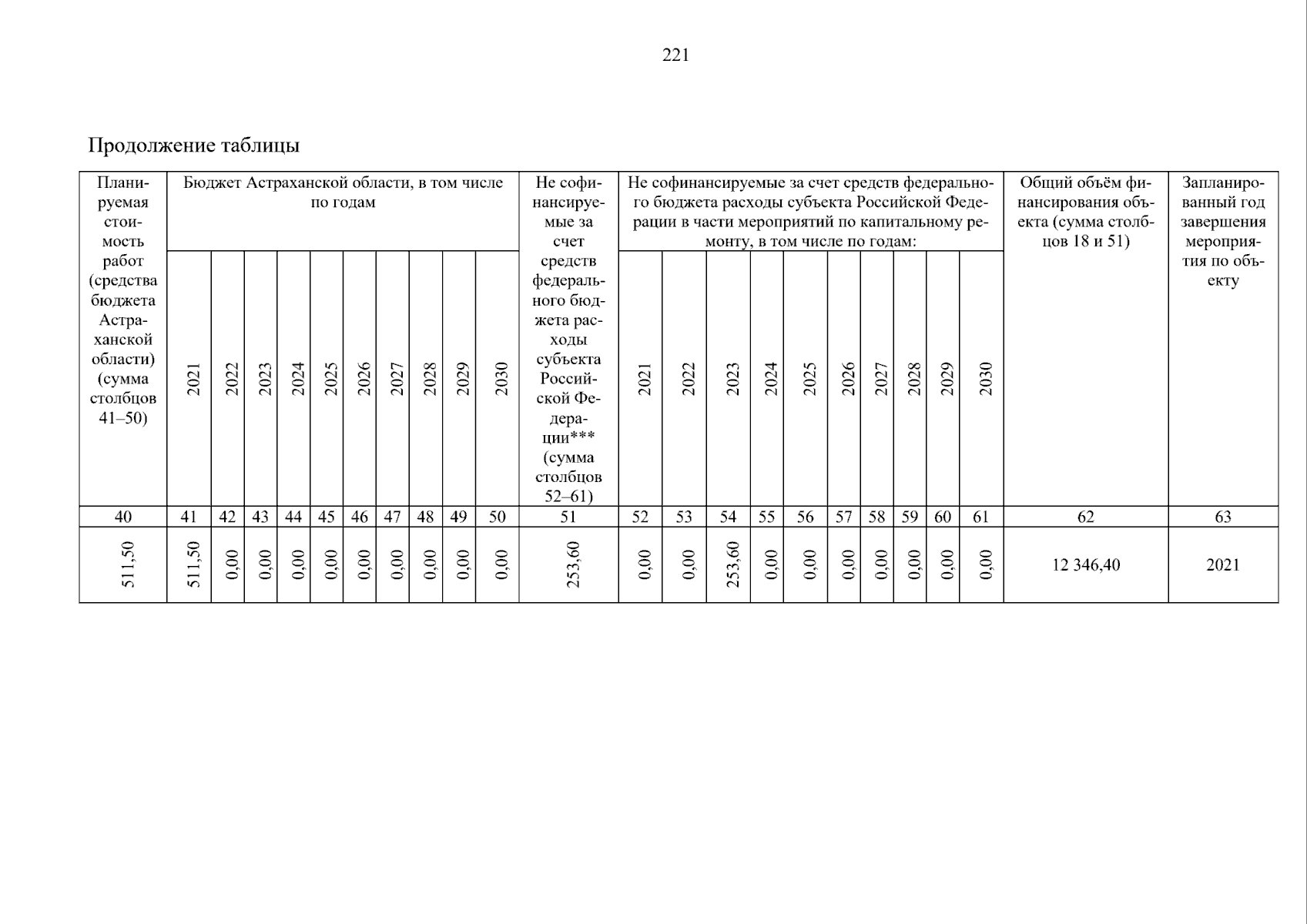 221

Продолжение таблицы

| Планируемая стоимость работ (средства бюджета Астраханской области) (сумма столбцов 41–50) | Бюджет Астраханской области, в том числе по годам | | | | | | | | | | Не софинансируемые за счет средств федерального бюджета расходы субъекта Российской Федерации*** (сумма столбцов 52–61) | Не софинансируемые за счет средств федерального бюджета расходы субъекта Российской Федерации в части мероприятий по капитальному ремонту, в том числе по годам: | | | | | | | | | | Общий объём финансирования объекта (сумма столбцов 18 и 51) | Запланированный год завершения мероприятия по объекту |
|---|---|---|---|---|---|---|---|---|---|---|---|---|---|---|---|---|---|---|---|---|---|---|---|
| | 2021 | 2022 | 2023 | 2024 | 2025 | 2026 | 2027 | 2028 | 2029 | 2030 | | 2021 | 2022 | 2023 | 2024 | 2025 | 2026 | 2027 | 2028 | 2029 | 2030 | | |
| 40 | 41 | 42 | 43 | 44 | 45 | 46 | 47 | 48 | 49 | 50 | 51 | 52 | 53 | 54 | 55 | 56 | 57 | 58 | 59 | 60 | 61 | 62 | 63 |
| 511,50 | 511,50 | 0,00 | 0,00 | 0,00 | 0,00 | 0,00 | 0,00 | 0,00 | 0,00 | 0,00 | 253,60 | 0,00 | 0,00 | 253,60 | 0,00 | 0,00 | 0,00 | 0,00 | 0,00 | 0,00 | 0,00 | 12 346,40 | 2021 |